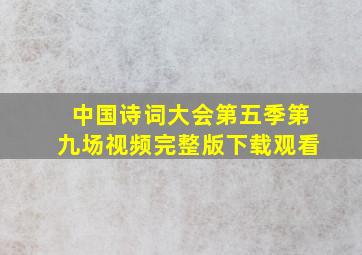 中国诗词大会第五季第九场视频完整版下载观看